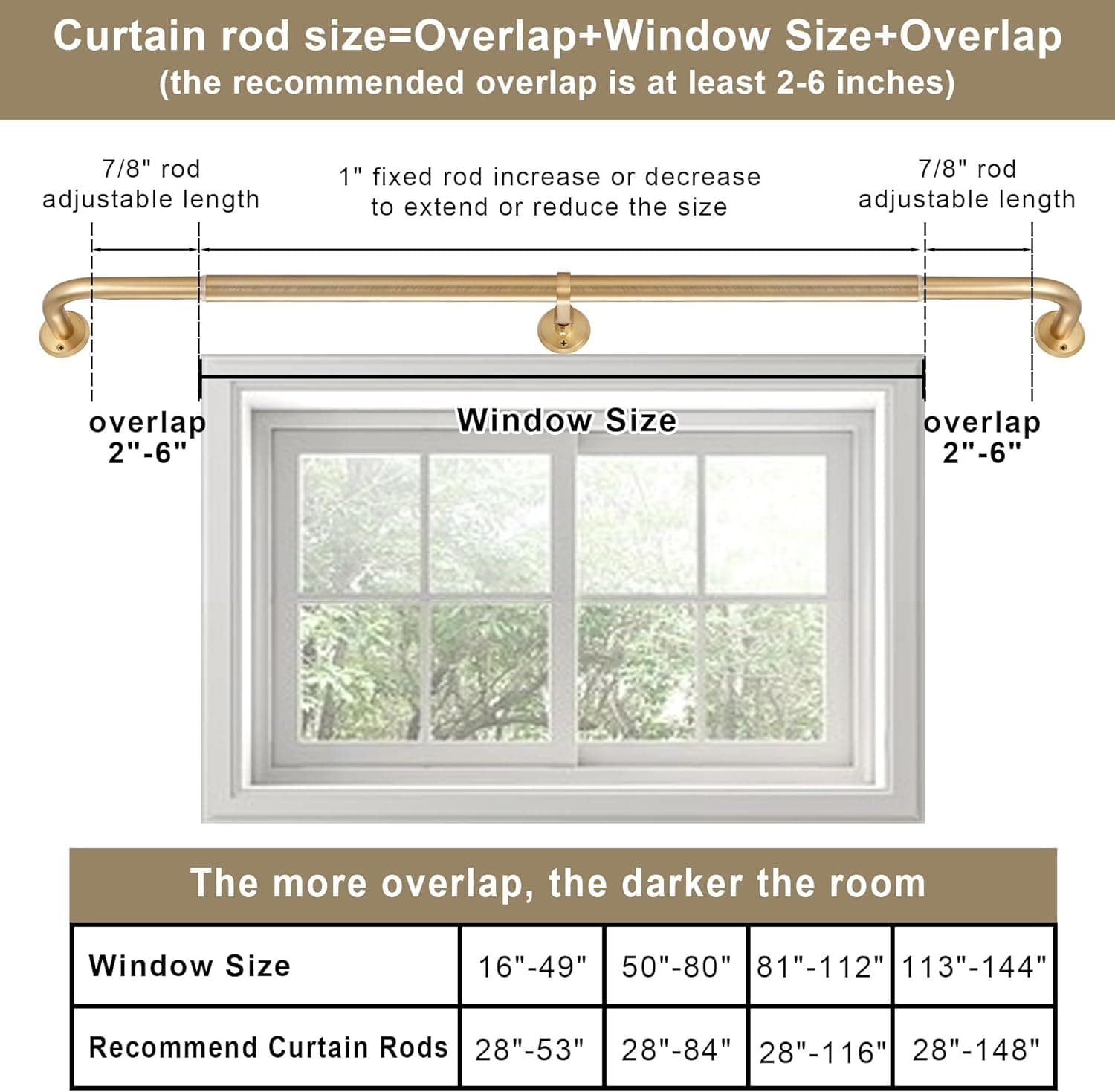 Curtain rod size=Overlap+Window Size+Overlap
(the recommended overlap is at least 2-6 inches)

7/8" rod adjustable length

1" fixed rod increase or decrease to extend or reduce the size

7/8" rod adjustable length

overlap 2"-6"

Window Size

overlap 2"-6"

The more overlap, the darker the room

| Window Size | 16"-49" | 50"-80" | 81"-112" | 113"-144" |
|---|---|---|---|---|
| Recommend Curtain Rods | 28"-53" | 28"-84" | 28"-116" | 28"-148" |